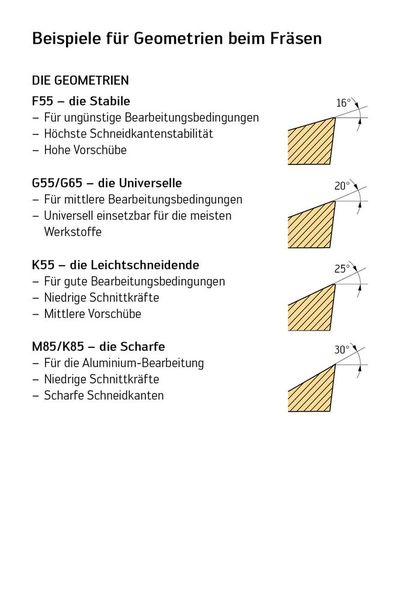 Beispiele für Geometrien beim Fräsen

DIE GEOMETRIEN

F55 – die Stabile
– Für ungünstige Bearbeitungsbedingungen
– Höchste Schneidkantenstabilität
– Hohe Vorschübe

16°

G55/G65 – die Universelle
– Für mittlere Bearbeitungsbedingungen
– Universell einsetzbar für die meisten Werkstoffe

20°

K55 – die Leichtschneidende
– Für gute Bearbeitungsbedingungen
– Niedrige Schnittkräfte
– Mittlere Vorschübe

25°

M85/K85 – die Scharfe
– Für die Aluminium-Bearbeitung
– Niedrige Schnittkräfte
– Scharfe Schneidkanten

30°